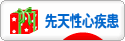 先天性心疾患